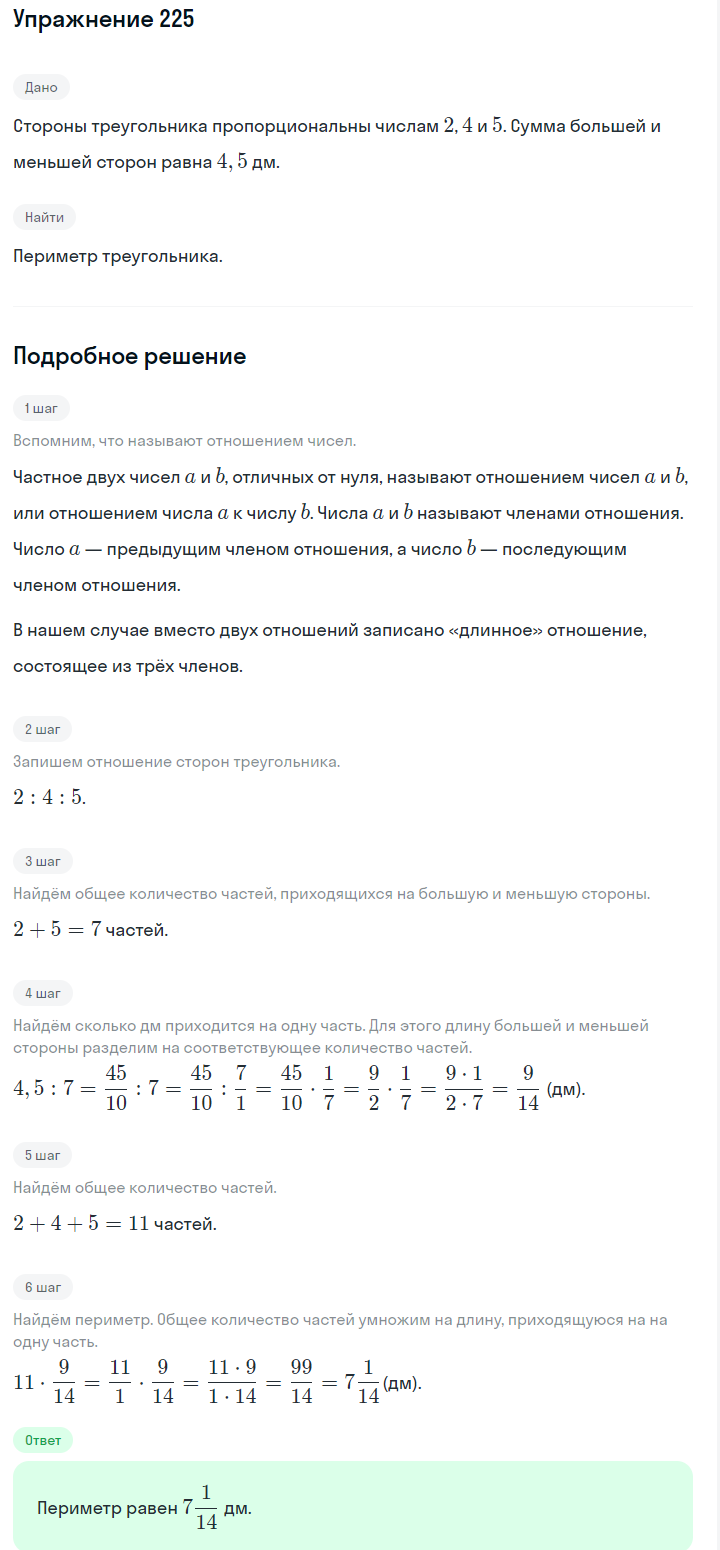 Упражнение 225

Дано

Стороны треугольника пропорциональны числам $2, 4$ и $5$. Сумма большей и меньшей сторон равна $4,5$ дм.

Найти

Периметр треугольника.

Подробное решение

1 шаг

Вспомним, что называют отношением чисел.

Частное двух чисел $a$ и $b$, отличных от нуля, называют отношением чисел $a$ и $b$, или отношением числа $a$ к числу $b$. Числа $a$ и $b$ называют членами отношения. Число $a$ — предыдущим членом отношения, а число $b$ — последующим членом отношения.

В нашем случае вместо двух отношений записано «длинное» отношение, состоящее из трёх членов.

2 шаг

Запишем отношение сторон треугольника.

$2 : 4 : 5$.

3 шаг

Найдём общее количество частей, приходящихся на большую и меньшую стороны.

$2 + 5 = 7$ частей.

4 шаг

Найдём сколько дм приходится на одну часть. Для этого длину большей и меньшей стороны разделим на соответствующее количество частей.

$4,5 : 7 = \frac{45}{10} : 7 = \frac{45}{10} : \frac{7}{1} = \frac{45}{10} \cdot \frac{1}{7} = \frac{9}{2} \cdot \frac{1}{7} = \frac{9 \cdot 1}{2 \cdot 7} = \frac{9}{14}$ (дм).

5 шаг

Найдём общее количество частей.

$2 + 4 + 5 = 11$ частей.

6 шаг

Найдём периметр. Общее количество частей умножим на длину, приходящуюся на на одну часть.

$11 \cdot \frac{9}{14} = \frac{11}{1} \cdot \frac{9}{14} = \frac{11 \cdot 9}{1 \cdot 14} = \frac{99}{14} = 7\frac{1}{14}$ (дм).

Ответ

Периметр равен $7\frac{1}{14}$ дм.